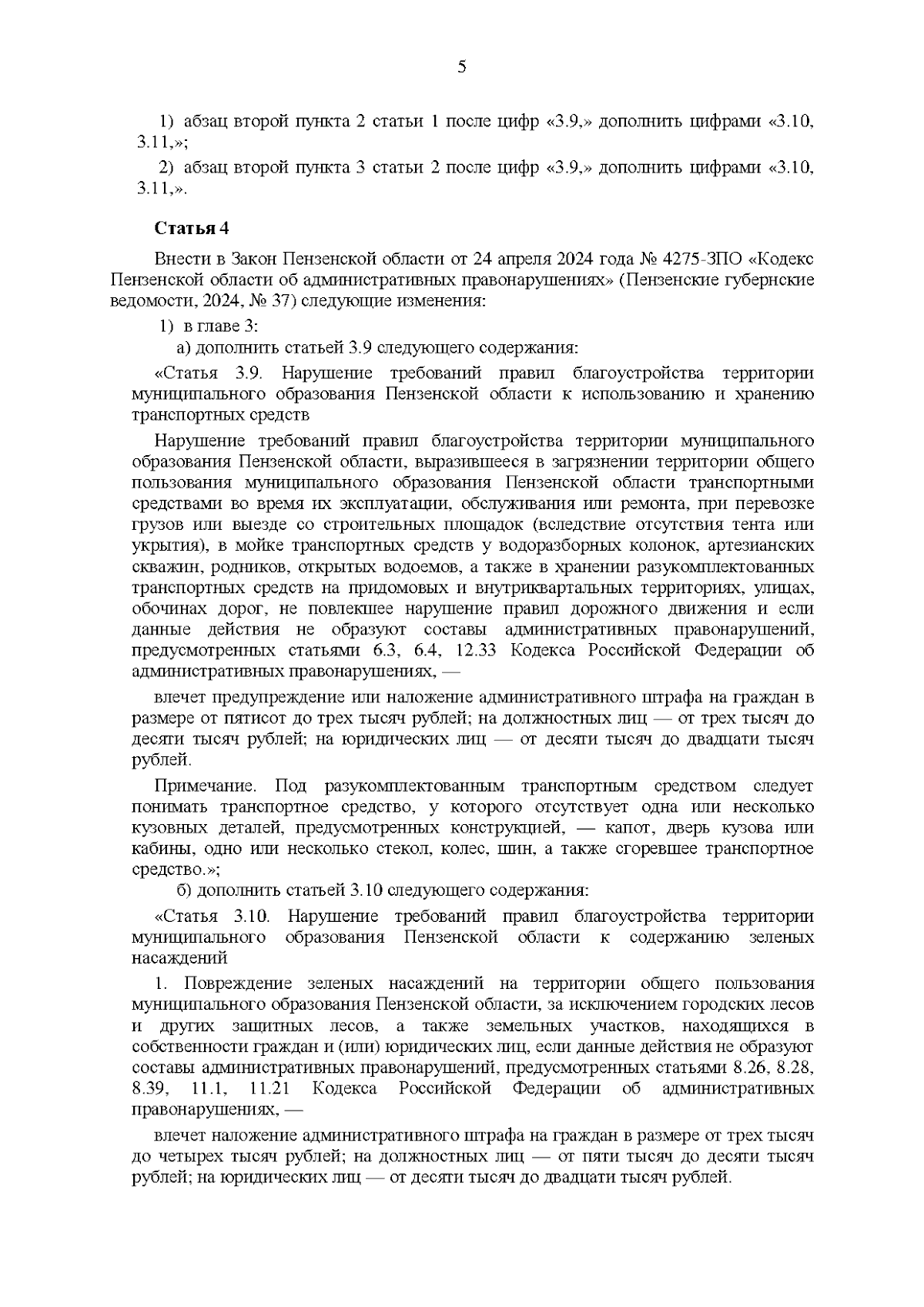 5

1) абзац второй пункта 2 статьи 1 после цифр «3.9,» дополнить цифрами «3.10, 3.11,»;

2) абзац второй пункта 3 статьи 2 после цифр «3.9,» дополнить цифрами «3.10, 3.11,».

Статья 4

Внести в Закон Пензенской области от 24 апреля 2024 года № 4275-ЗПО «Кодекс Пензенской области об административных правонарушениях» (Пензенские губернские ведомости, 2024, № 37) следующие изменения:

1) в главе 3:

а) дополнить статьей 3.9 следующего содержания:

«Статья 3.9. Нарушение требований правил благоустройства территории муниципального образования Пензенской области к использованию и хранению транспортных средств

Нарушение требований правил благоустройства территории муниципального образования Пензенской области, выразившееся в загрязнении территории общего пользования муниципального образования Пензенской области транспортными средствами во время их эксплуатации, обслуживания или ремонта, при перевозке грузов или выезде со строительных площадок (вследствие отсутствия тента или укрытия), в мойке транспортных средств у водоразборных колонок, артезианских скважин, родников, открытых водоемов, а также в хранении разукомплектованных транспортных средств на придомовых и внутриквартальных территориях, улицах, обочинах дорог, не повлекшее нарушение правил дорожного движения и если данные действия не образуют составы административных правонарушений, предусмотренных статьями 6.3, 6.4, 12.33 Кодекса Российской Федерации об административных правонарушениях, —

влечет предупреждение или наложение административного штрафа на граждан в размере от пятисот до трех тысяч рублей; на должностных лиц — от трех тысяч до десяти тысяч рублей; на юридических лиц — от десяти тысяч до двадцати тысяч рублей.

Примечание. Под разукомплектованным транспортным средством следует понимать транспортное средство, у которого отсутствует одна или несколько кузовных деталей, предусмотренных конструкцией, — капот, дверь кузова или кабины, одно или несколько стекол, колес, шин, а также сгоревшее транспортное средство.»;

б) дополнить статьей 3.10 следующего содержания:

«Статья 3.10. Нарушение требований правил благоустройства территории муниципального образования Пензенской области к содержанию зеленых насаждений

1. Повреждение зеленых насаждений на территории общего пользования муниципального образования Пензенской области, за исключением городских лесов и других защитных лесов, а также земельных участков, находящихся в собственности граждан и (или) юридических лиц, если данные действия не образуют составы административных правонарушений, предусмотренных статьями 8.26, 8.28, 8.39, 11.1, 11.21 Кодекса Российской Федерации об административных правонарушениях, —

влечет наложение административного штрафа на граждан в размере от трех тысяч до четырех тысяч рублей; на должностных лиц — от пяти тысяч до десяти тысяч рублей; на юридических лиц — от десяти тысяч до двадцати тысяч рублей.